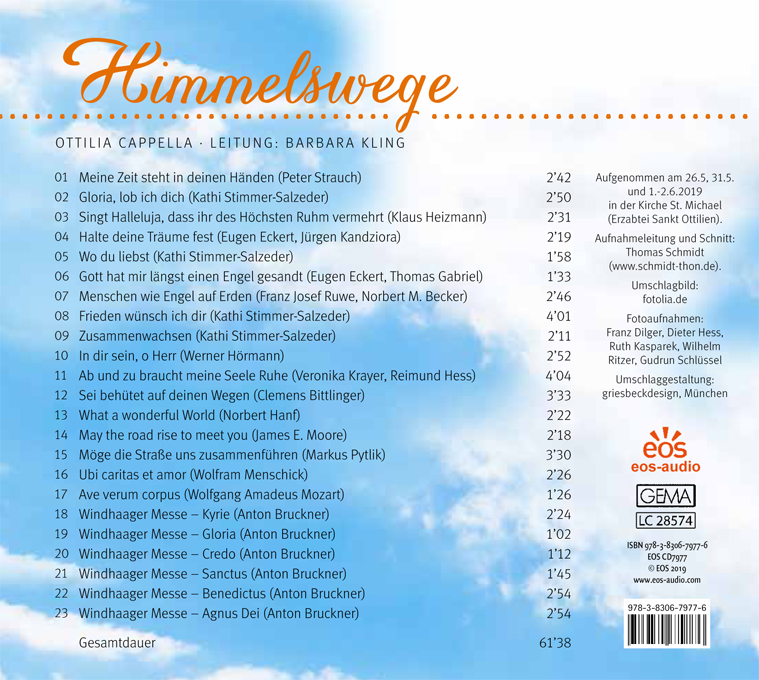 Himmelswege

OTTILIA CAPPELLA · LEITUNG: BARBARA KLING

| | | |
|---|---|---|
| 01 | Meine Zeit steht in deinen Händen (Peter Strauch) | 2'42 |
| 02 | Gloria, lob ich dich (Kathi Stimmer-Salzeder) | 2'50 |
| 03 | Singt Halleluja, dass ihr des Höchsten Ruhm vermehrt (Klaus Heizmann) | 2'31 |
| 04 | Halte deine Träume fest (Eugen Eckert, Jürgen Kandziora) | 2'19 |
| 05 | Wo du liebst (Kathi Stimmer-Salzeder) | 1'58 |
| 06 | Gott hat mir längst einen Engel gesandt (Eugen Eckert, Thomas Gabriel) | 1'33 |
| 07 | Menschen wie Engel auf Erden (Franz Josef Ruwe, Norbert M. Becker) | 2'46 |
| 08 | Frieden wünsch ich dir (Kathi Stimmer-Salzeder) | 4'01 |
| 09 | Zusammenwachsen (Kathi Stimmer-Salzeder) | 2'11 |
| 10 | In dir sein, o Herr (Werner Hörmann) | 2'52 |
| 11 | Ab und zu braucht meine Seele Ruhe (Veronika Krayer, Reimund Hess) | 4'04 |
| 12 | Sei behütet auf deinen Wegen (Clemens Bittlinger) | 3'33 |
| 13 | What a wonderful World (Norbert Hanf) | 2'22 |
| 14 | May the road rise to meet you (James E. Moore) | 2'18 |
| 15 | Möge die Straße uns zusammenführen (Markus Pytlik) | 3'30 |
| 16 | Ubi caritas et amor (Wolfram Menschick) | 2'26 |
| 17 | Ave verum corpus (Wolfgang Amadeus Mozart) | 1'26 |
| 18 | Windhaager Messe – Kyrie (Anton Bruckner) | 2'24 |
| 19 | Windhaager Messe – Gloria (Anton Bruckner) | 1'02 |
| 20 | Windhaager Messe – Credo (Anton Bruckner) | 1'12 |
| 21 | Windhaager Messe – Sanctus (Anton Bruckner) | 1'45 |
| 22 | Windhaager Messe – Benedictus (Anton Bruckner) | 2'54 |
| 23 | Windhaager Messe – Agnus Dei (Anton Bruckner) | 2'54 |
| | Gesamtdauer | 61'38 |

Aufgenommen am 26.5, 31.5. und 1.-2.6.2019 in der Kirche St. Michael (Erzabtei Sankt Ottilien).

Aufnahmeleitung und Schnitt: Thomas Schmidt (www.schmidt-thon.de).

Umschlagbild: fotolia.de

Fotoaufnahmen: Franz Dilger, Dieter Hess, Ruth Kasparek, Wilhelm Ritzer, Gudrun Schlüssel

Umschlaggestaltung: griesbeckdesign, München

eos
eos-audio

GEMA
LC 28574

ISBN 978-3-8306-7977-6
EOS CD7977
© EOS 2019
www.eos-audio.com

978-3-8306-7977-6